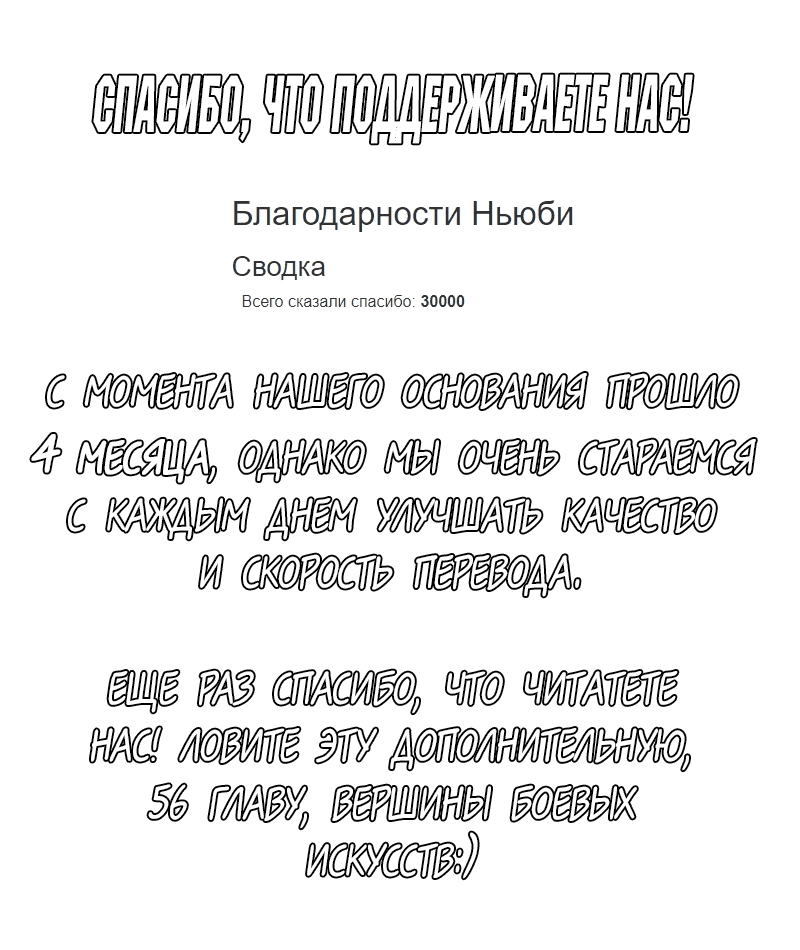 СПАСИБО, ЧТО ПОДДЕРЖИВАЕТЕ НАС!

Благодарности Ньюби

Сводка

Всего сказали спасибо: 30000

С МОМЕНТА НАШЕГО ОСНОВАНИЯ ПРОШЛО 4 МЕСЯЦА, ОДНАКО МЫ ОЧЕНЬ СТАРАЕМСЯ С КАЖДЫМ ДНЕМ УЛУЧШАТЬ КАЧЕСТВО И СКОРОСТЬ ПЕРЕВОДА.

ЕЩЕ РАЗ СПАСИБО, ЧТО ЧИТАТЕТЕ НАС! ЛОВИТЕ ЭТУ ДОПОЛНИТЕЛЬНУЮ, 56 ГЛАВУ, ВЕРШИНЫ БОЕВЫХ ИСКУССТВ:)